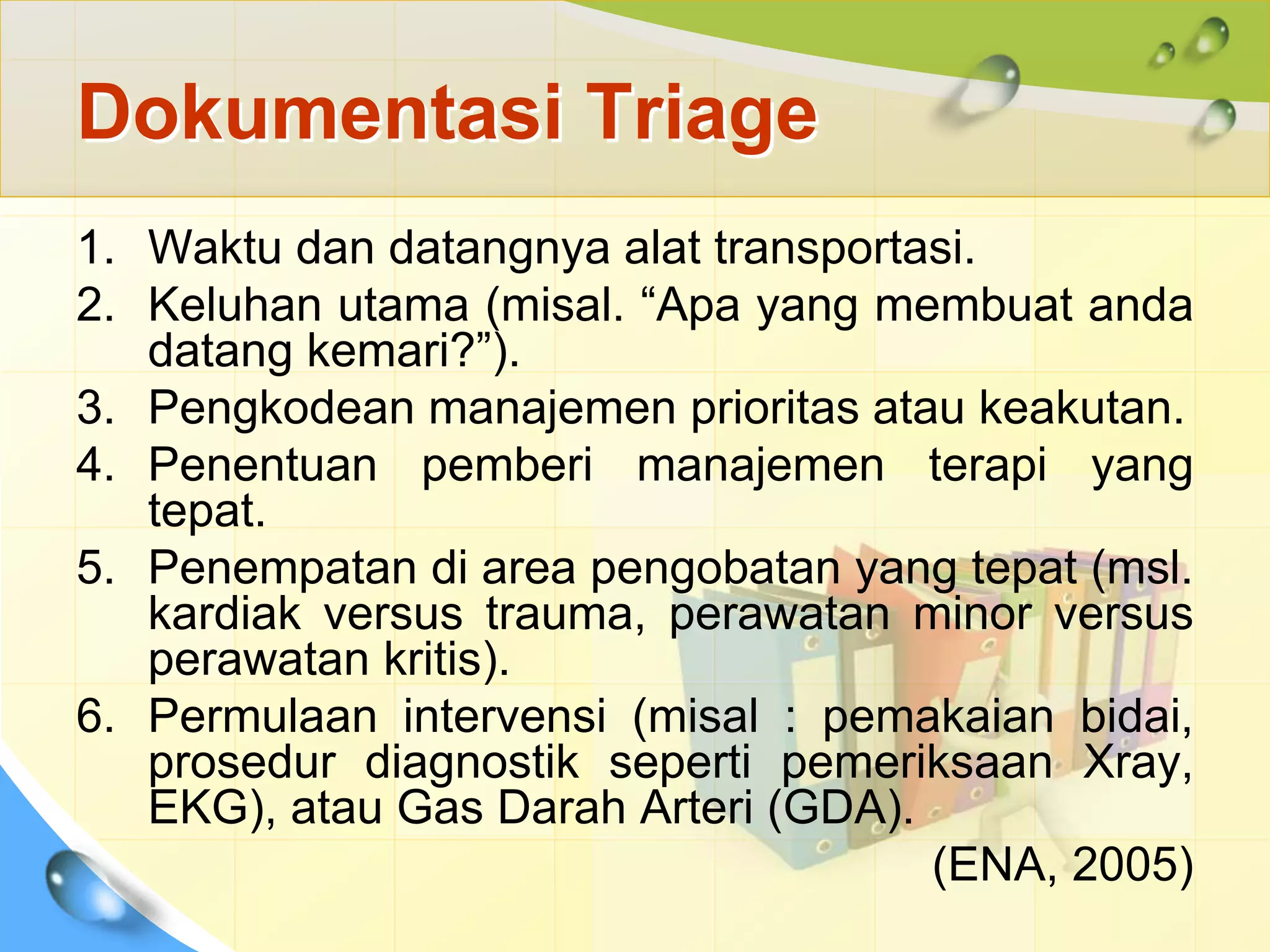 Dokumentasi Triage

1. Waktu dan datangnya alat transportasi.
2. Keluhan utama (misal. “Apa yang membuat anda datang kemari?”).
3. Pengkodean manajemen prioritas atau keakutan.
4. Penentuan pemberi manajemen terapi yang tepat.
5. Penempatan di area pengobatan yang tepat (msl. kardiak versus trauma, perawatan minor versus perawatan kritis).
6. Permulaan intervensi (misal : pemakaian bidai, prosedur diagnostik seperti pemeriksaan Xray, EKG), atau Gas Darah Arteri (GDA).

(ENA, 2005)